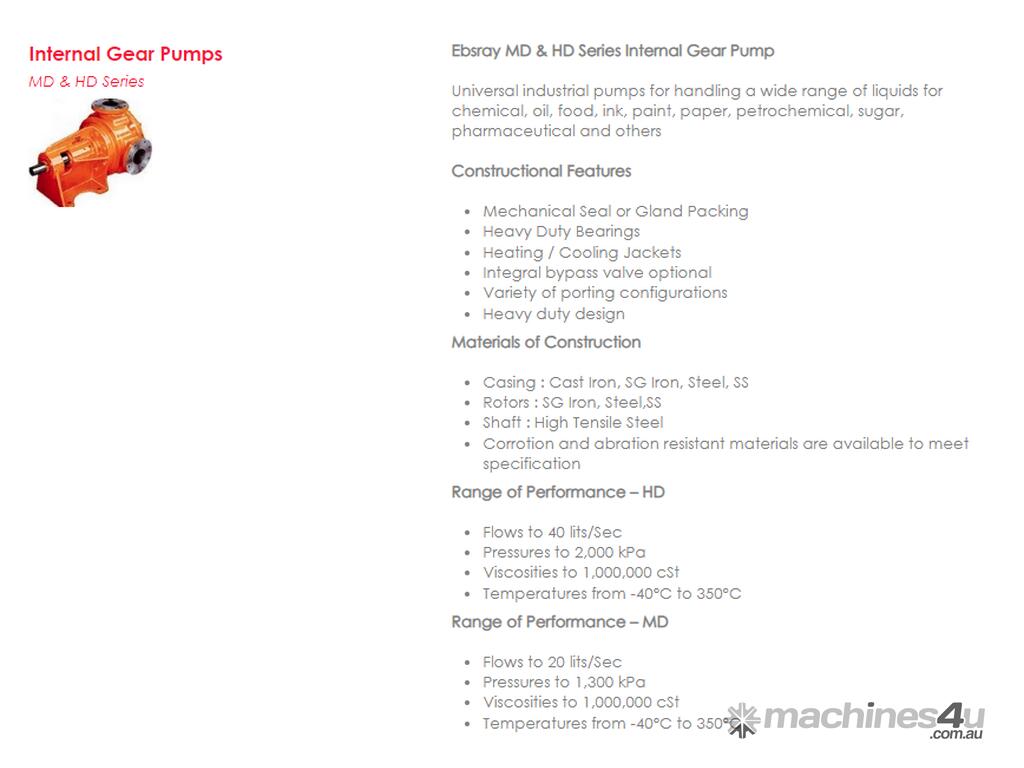 Internal Gear Pumps
MD & HD Series

Ebsray MD & HD Series Internal Gear Pump

Universal industrial pumps for handling a wide range of liquids for chemical, oil, food, ink, paint, paper, petrochemical, sugar, pharmaceutical and others

Constructional Features

- Mechanical Seal or Gland Packing
- Heavy Duty Bearings
- Heating / Cooling Jackets
- Integral bypass valve optional
- Variety of porting configurations
- Heavy duty design

Materials of Construction

- Casing : Cast Iron, SG Iron, Steel, SS
- Rotors : SG Iron, Steel,SS
- Shaft : High Tensile Steel
- Corrotion and abration resistant materials are available to meet specification

Range of Performance – HD

- Flows to 40 lits/Sec
- Pressures to 2,000 kPa
- Viscosities to 1,000,000 cSt
- Temperatures from -40°C to 350°C

Range of Performance – MD

- Flows to 20 lits/Sec
- Pressures to 1,300 kPa
- Viscosities to 1,000,000 cSt
- Temperatures from -40°C to 350°C

machines4u
.com.au